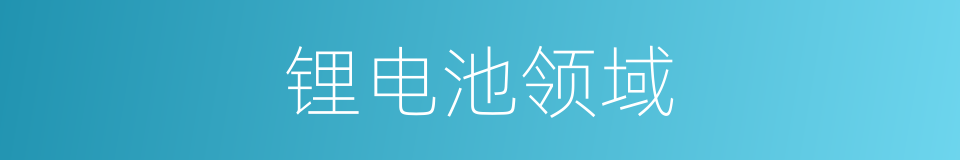 锂电池领域